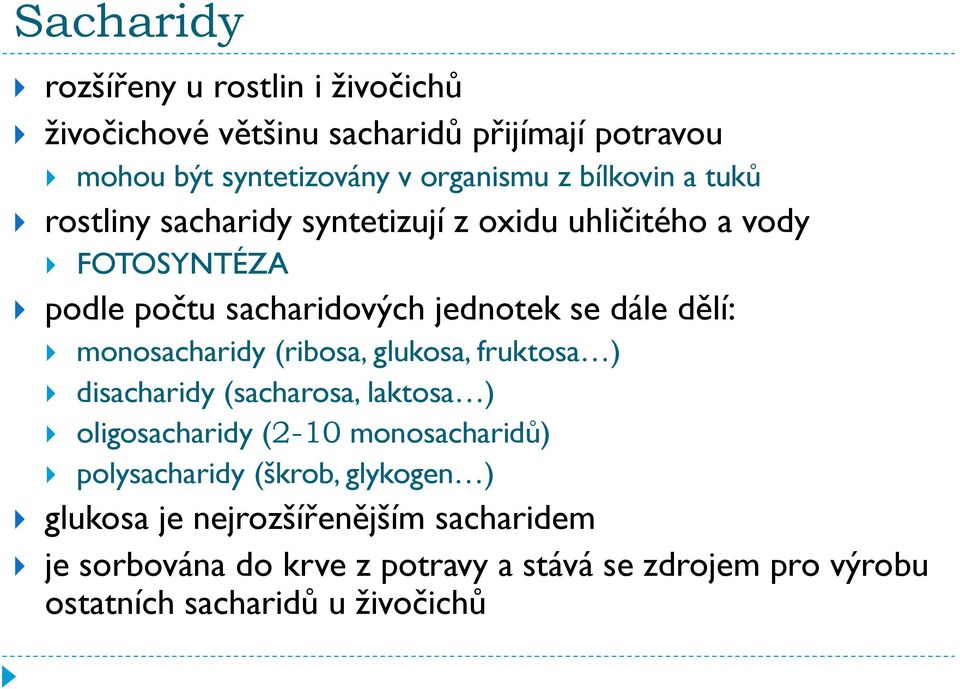 Sacharidy

rozšířeny u rostlin i živočichů

živočichové většinu sacharidů přijímají potravou

mohou být syntetizovány v organismu z bílkovin a tuků

rostliny sacharidy syntetizují z oxidu uhličitého a vody

FOTOSYNTÉZA

podle počtu sacharidových jednotek se dále dělí:

monosacharidy (ribosa, glukosa, fruktosa…)

disacharidy (sacharosa, laktosa…)

oligosacharidy (2-10 monosacharidů)

polysacharidy (škrob, glykogen…)

glukosa je nejrozšířenějším sacharidem

je sorbována do krve z potravy a stává se zdrojem pro výrobu ostatních sacharidů u živočichů